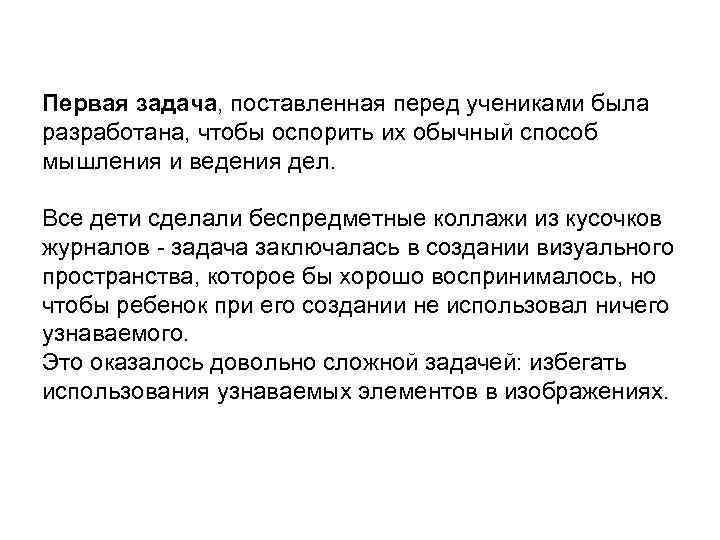 Первая задача, поставленная перед учениками была разработана, чтобы оспорить их обычный способ мышления и ведения дел.

Все дети сделали беспредметные коллажи из кусочков журналов - задача заключалась в создании визуального пространства, которое бы хорошо воспринималось, но чтобы ребенок при его создании не использовал ничего узнаваемого.
Это оказалось довольно сложной задачей: избегать использования узнаваемых элементов в изображениях.